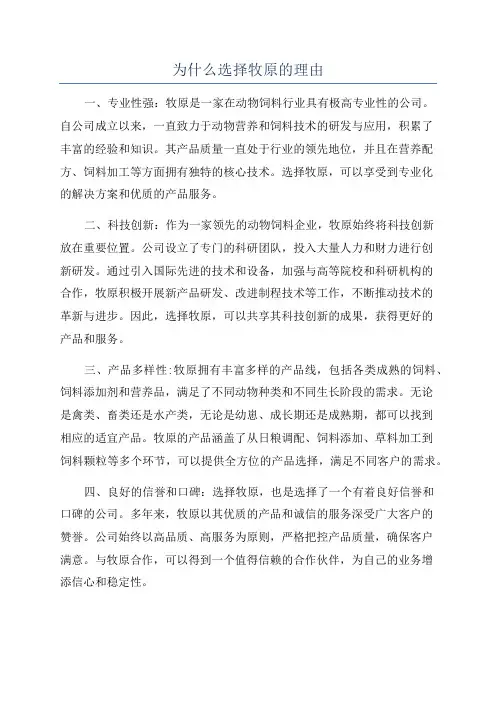 为什么选择牧原的理由

一、专业性强：牧原是一家在动物饲料行业具有极高专业性的公司。自公司成立以来，一直致力于动物营养和饲料技术的研发与应用，积累了丰富的经验和知识。其产品质量一直处于行业的领先地位，并且在营养配方、饲料加工等方面拥有独特的核心技术。选择牧原，可以享受到专业化的解决方案和优质的产品服务。

二、科技创新：作为一家领先的动物饲料企业，牧原始终将科技创新放在重要位置。公司设立了专门的科研团队，投入大量人力和财力进行创新研发。通过引入国际先进的技术和设备，加强与高等院校和科研机构的合作，牧原积极开展新产品研发、改进制程技术等工作，不断推动技术的革新与进步。因此，选择牧原，可以共享其科技创新的成果，获得更好的产品和服务。

三、产品多样性：牧原拥有丰富多样的产品线，包括各类成熟的饲料、饲料添加剂和营养品，满足了不同动物种类和不同生长阶段的需求。无论是禽类、畜类还是水产类，无论是幼崽、成长期还是成熟期，都可以找到相应的适宜产品。牧原的产品涵盖了从日粮调配、饲料添加、草料加工到饲料颗粒等多个环节，可以提供全方位的产品选择，满足不同客户的需求。

四、良好的信誉和口碑：选择牧原，也是选择了一个有着良好信誉和口碑的公司。多年来，牧原以其优质的产品和诚信的服务深受广大客户的赞誉。公司始终以高品质、高服务为原则，严格把控产品质量，确保客户满意。与牧原合作，可以得到一个值得信赖的合作伙伴，为自己的业务增添信心和稳定性。